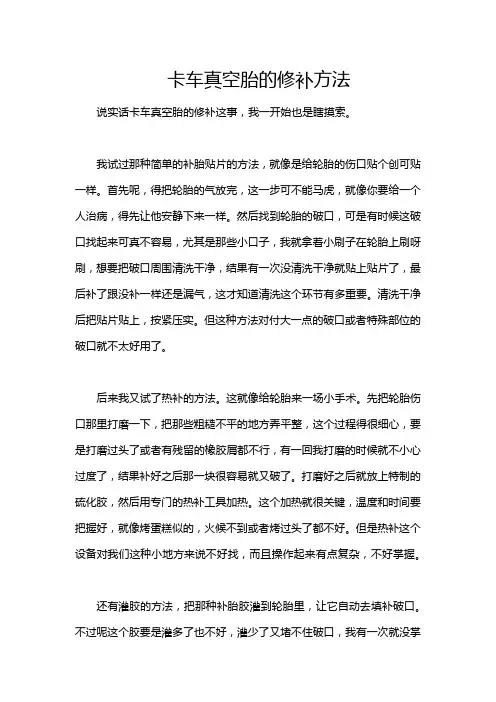 卡车真空胎的修补方法

说实话卡车真空胎的修补这事，我一开始也是瞎摸索。

我试过那种简单的补胎贴片的方法，就像是给轮胎的伤口贴个创可贴一样。首先呢，得把轮胎的气放完，这一步可不能马虎，就像你要给一个人治病，得先让他安静下来一样。然后找到轮胎的破口，可是有时候这破口找起来可真不容易，尤其是那些小口子，我就拿着小刷子在轮胎上刷呀刷，想要把破口周围清洗干净，结果有一次没清洗干净就贴上贴片了，最后补了跟没补一样还是漏气，这才知道清洗这个环节有多重要。清洗干净后把贴片贴上，按紧压实。但这种方法对付大一点的破口或者特殊部位的破口就不太好用了。

后来我又试了热补的方法。这就像给轮胎来一场小手术。先把轮胎伤口那里打磨一下，把那些粗糙不平的地方弄平整，这个过程得很细心，要是打磨过头了或者有残留的橡胶屑都不行，有一回我打磨的时候就不小心过度了，结果补好之后那一块很容易就又破了。打磨好之后就放上特制的硫化胶，然后用专门的热补工具加热。这个加热就很关键，温度和时间要把握好，就像烤蛋糕似的，火候不到或者烤过头了都不好。但是热补这个设备对我们这种小地方来说不好找，而且操作起来有点复杂，不好掌握。

还有灌胶的方法，把那种补胎胶灌到轮胎里，让它自动去填补破口。不过呢这个胶要是灌多了也不好，灌少了又堵不住破口，我有一次就没掌